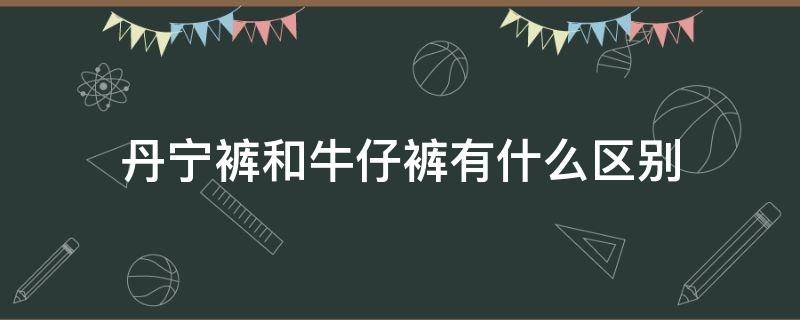 丹宁裤和牛仔裤有什么区别